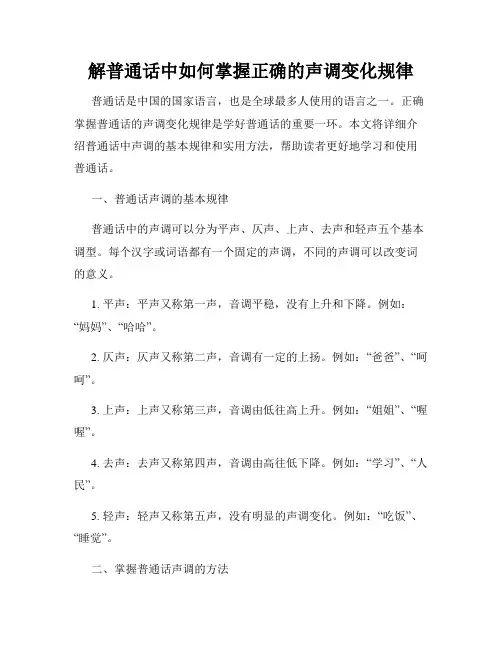 解普通话中如何掌握正确的声调变化规律

普通话是中国的国家语言，也是全球最多人使用的语言之一。正确掌握普通话的声调变化规律是学好普通话的重要一环。本文将详细介绍普通话中声调的基本规律和实用方法，帮助读者更好地学习和使用普通话。

一、普通话声调的基本规律

普通话中的声调可以分为平声、仄声、上声、去声和轻声五个基本调型。每个汉字或词语都有一个固定的声调，不同的声调可以改变词的意义。

1. 平声：平声又称第一声，音调平稳，没有上升和下降。例如：“妈妈”、“哈哈”。

2. 仄声：仄声又称第二声，音调有一定的上扬。例如：“爸爸”、“呵呵”。

3. 上声：上声又称第三声，音调由低往高上升。例如：“姐姐”、“喔喔”。

4. 去声：去声又称第四声，音调由高往低下降。例如：“学习”、“人民”。

5. 轻声：轻声又称第五声，没有明显的声调变化。例如：“吃饭”、“睡觉”。

二、掌握普通话声调的方法